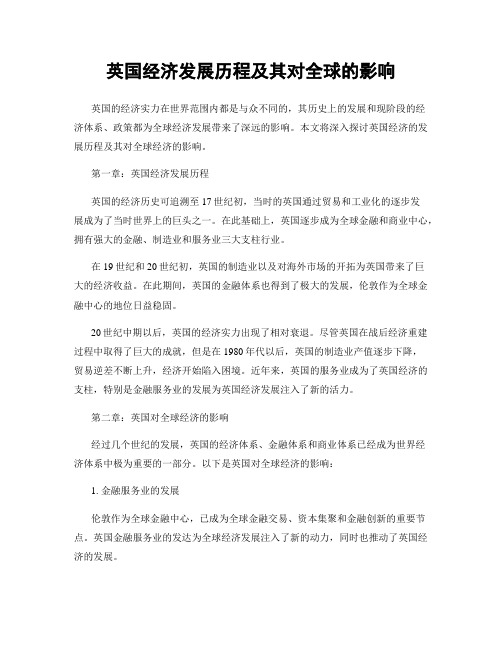 英国经济发展历程及其对全球的影响

英国的经济实力在世界范围内都是与众不同的，其历史上的发展和现阶段的经济体系、政策都为全球经济发展带来了深远的影响。本文将深入探讨英国经济的发展历程及其对全球经济的影响。

第一章：英国经济发展历程

英国的经济历史可追溯至17世纪初，当时的英国通过贸易和工业化的逐步发展成为了当时世界上的巨头之一。在此基础上，英国逐步成为全球金融和商业中心，拥有强大的金融、制造业和服务业三大支柱行业。

在19世纪和20世纪初，英国的制造业以及对海外市场的开拓为英国带来了巨大的经济收益。在此期间，英国的金融体系也得到了极大的发展，伦敦作为全球金融中心的地位日益稳固。

20世纪中期以后，英国的经济实力出现了相对衰退。尽管英国在战后经济重建过程中取得了巨大的成就，但是在1980年代以后，英国的制造业产值逐步下降，贸易逆差不断上升，经济开始陷入困境。近年来，英国的服务业成为了英国经济的支柱，特别是金融服务业的发展为英国经济发展注入了新的活力。

第二章：英国对全球经济的影响

经过几个世纪的发展，英国的经济体系、金融体系和商业体系已经成为世界经济体系中极为重要的一部分。以下是英国对全球经济的影响：

1. 金融服务业的发展

伦敦作为全球金融中心，已成为全球金融交易、资本集聚和金融创新的重要节点。英国金融服务业的发达为全球经济发展注入了新的动力，同时也推动了英国经济的发展。